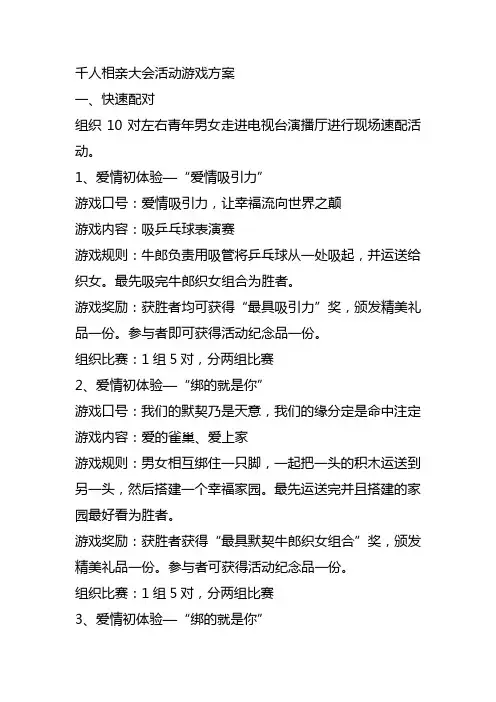 千人相亲大会活动游戏方案

一、快速配对

组织 10 对左右青年男女走进电视台演播厅进行现场速配活动。

1、爱情初体验—“爱情吸引力”

游戏口号：爱情吸引力，让幸福流向世界之颠

游戏内容：吸乒乓球表演赛

游戏规则：牛郎负责用吸管将乒乓球从一处吸起，并运送给织女。最先吸完牛郎织女组合为胜者。

游戏奖励：获胜者均可获得“最具吸引力”奖，颁发精美礼品一份。参与者即可获得活动纪念品一份。

组织比赛：1 组 5 对，分两组比赛

2、爱情初体验—“绑的就是你”

游戏口号：我们的默契乃是天意，我们的缘分定是命中注定

游戏内容：爱的雀巢、爱上家

游戏规则：男女相互绑住一只脚，一起把一头的积木运送到另一头，然后搭建一个幸福家园。最先运送完并且搭建的家园最好看为胜者。

游戏奖励：获胜者获得“最具默契牛郎织女组合”奖，颁发精美礼品一份。参与者可获得活动纪念品一份。

组织比赛：1 组 5 对，分两组比赛

3、爱情初体验—“绑的就是你”